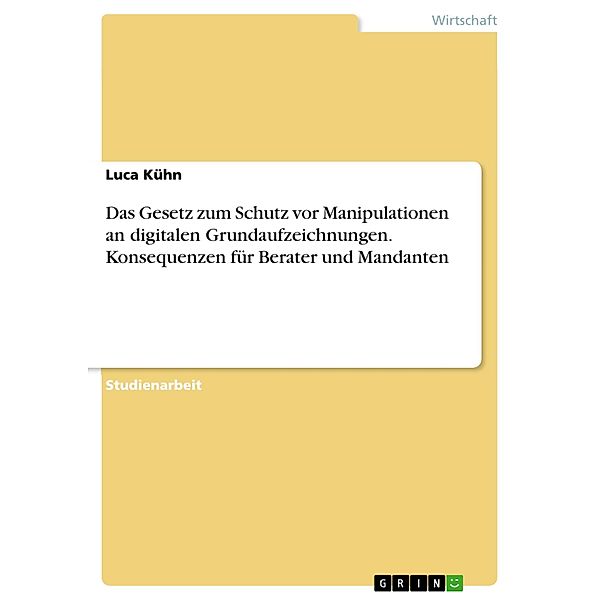 Wirtschaft

Luca Kühn

Das Gesetz zum Schutz vor Manipulationen an digitalen Grundaufzeichnungen. Konsequenzen für Berater und Mandanten

Studienarbeit

GRIN